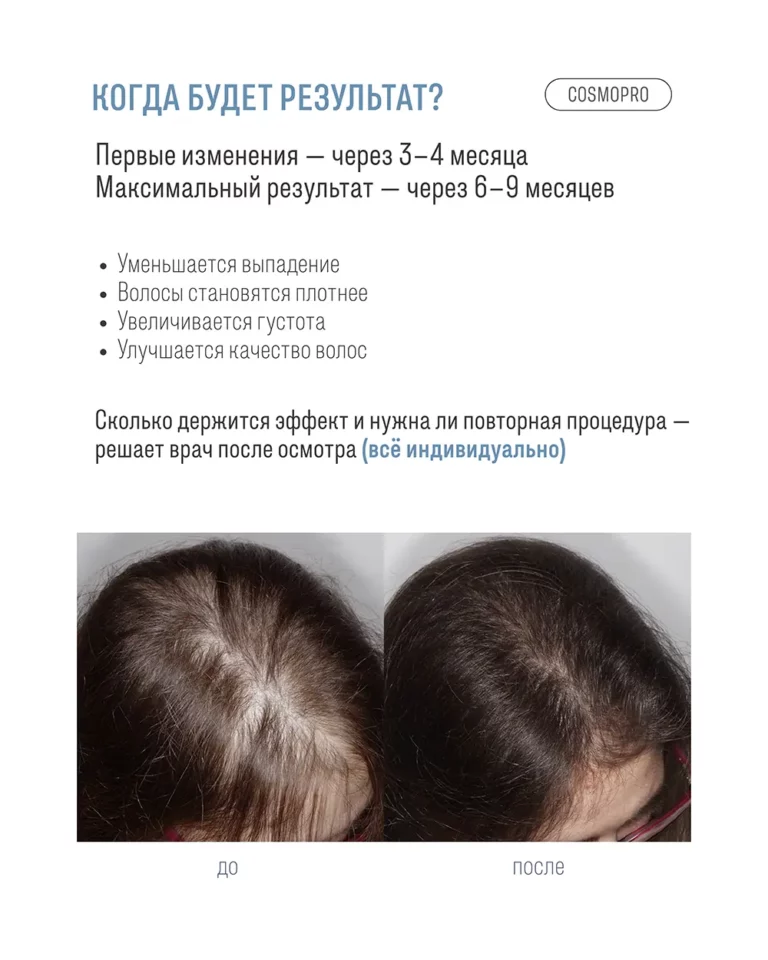 КОГДА БУДЕТ РЕЗУЛЬТАТ?

COSMOPRO

Первые изменения — через 3–4 месяца
Максимальный результат — через 6–9 месяцев

• Уменьшается выпадение
• Волосы становятся плотнее
• Увеличивается густота
• Улучшается качество волос

Сколько держится эффект и нужна ли повторная процедура — решает врач после осмотра (всё индивидуально)

до

после